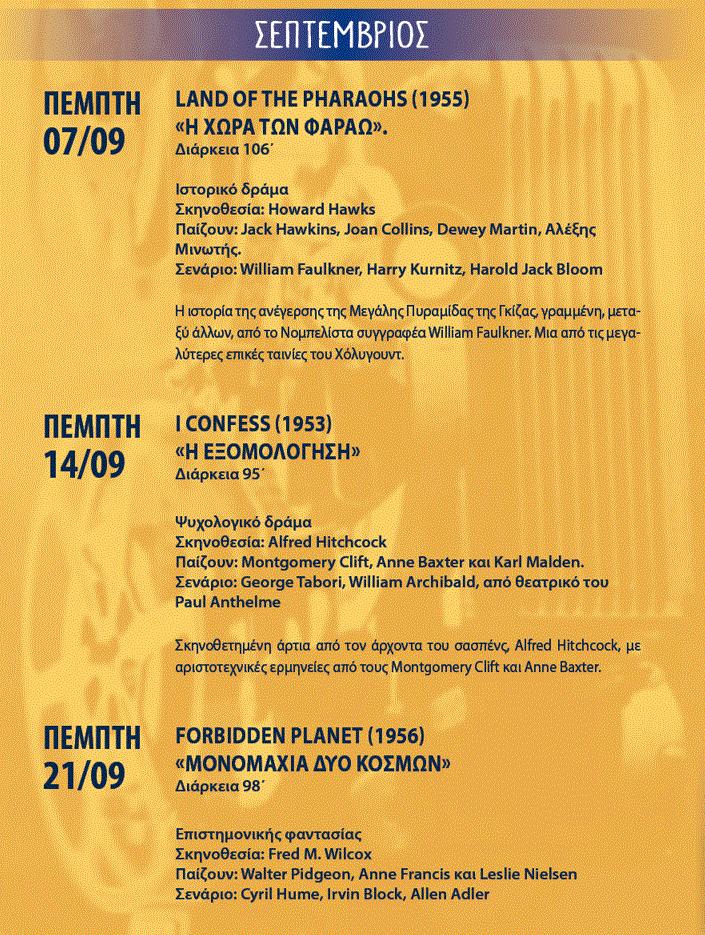 ΣΕΠΤΕΜΒΡΙΟΣ

ΠΕΜΠΤΗ 07/09

LAND OF THE PHARAOHS (1955)
«Η ΧΩΡΑ ΤΩΝ ΦΑΡΑΩ».
Διάρκεια 106΄

Ιστορικό δράμα
Σκηνοθεσία: Howard Hawks
Παίζουν: Jack Hawkins, Joan Collins, Dewey Martin, Αλέξης Μινωτής.
Σενάριο: William Faulkner, Harry Kurnitz, Harold Jack Bloom

Η ιστορία της ανέγερσης της Μεγάλης Πυραμίδας της Γκίζας, γραμμένη, μεταξύ άλλων, από το Νομπελίστα συγγραφέα William Faulkner. Μια από τις μεγαλύτερες επικές ταινίες του Χόλυγουντ.

ΠΕΜΠΤΗ 14/09

I CONFESS (1953)
«Η ΕΞΟΜΟΛΟΓΗΣΗ»
Διάρκεια 95΄

Ψυχολογικό δράμα
Σκηνοθεσία: Alfred Hitchcock
Παίζουν: Montgomery Clift, Anne Baxter και Karl Malden.
Σενάριο: George Tabori, William Archibald, από θεατρικό του Paul Anthelme

Σκηνοθετημένη άρτια από τον άρχοντα του σασπένς, Alfred Hitchcock, με αριστοτεχνικές ερμηνείες από τους Montgomery Clift και Anne Baxter.

ΠΕΜΠΤΗ 21/09

FORBIDDEN PLANET (1956)
«ΜΟΝΟΜΑΧΙΑ ΔΥΟ ΚΟΣΜΩΝ»
Διάρκεια 98΄

Επιστημονικής φαντασίας
Σκηνοθεσία: Fred M. Wilcox
Παίζουν: Walter Pidgeon, Anne Francis και Leslie Nielsen
Σενάριο: Cyril Hume, Irvin Block, Allen Adler